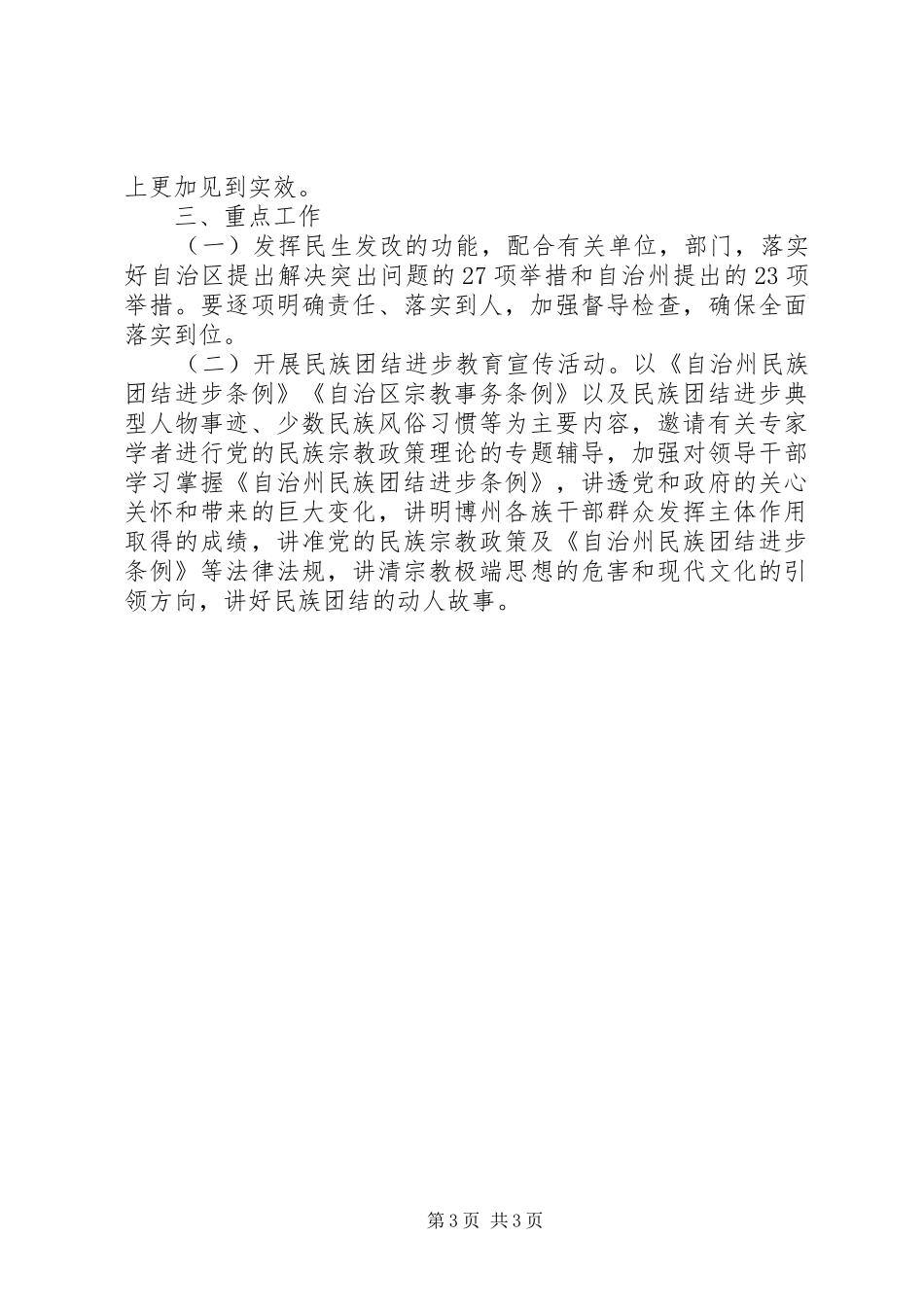 上更加见到实效。

三、重点工作

（一）发挥民生发改的功能，配合有关单位，部门，落实好自治区提出解决突出问题的27项举措和自治州提出的23项举措。要逐项明确责任、落实到人，加强督导检查，确保全面落实到位。

（二）开展民族团结进步教育宣传活动。以《自治州民族团结进步条例》《自治区宗教事务条例》以及民族团结进步典型人物事迹、少数民族风俗习惯等为主要内容，邀请有关专家学者进行党的民族宗教政策理论的专题辅导，加强对领导干部学习掌握《自治州民族团结进步条例》，讲透党和政府的关心关怀和带来的巨大变化，讲明博州各族干部群众发挥主体作用取得的成绩，讲准党的民族宗教政策及《自治州民族团结进步条例》等法律法规，讲清宗教极端思想的危害和现代文化的引领方向，讲好民族团结的动人故事。

第3页 共3页